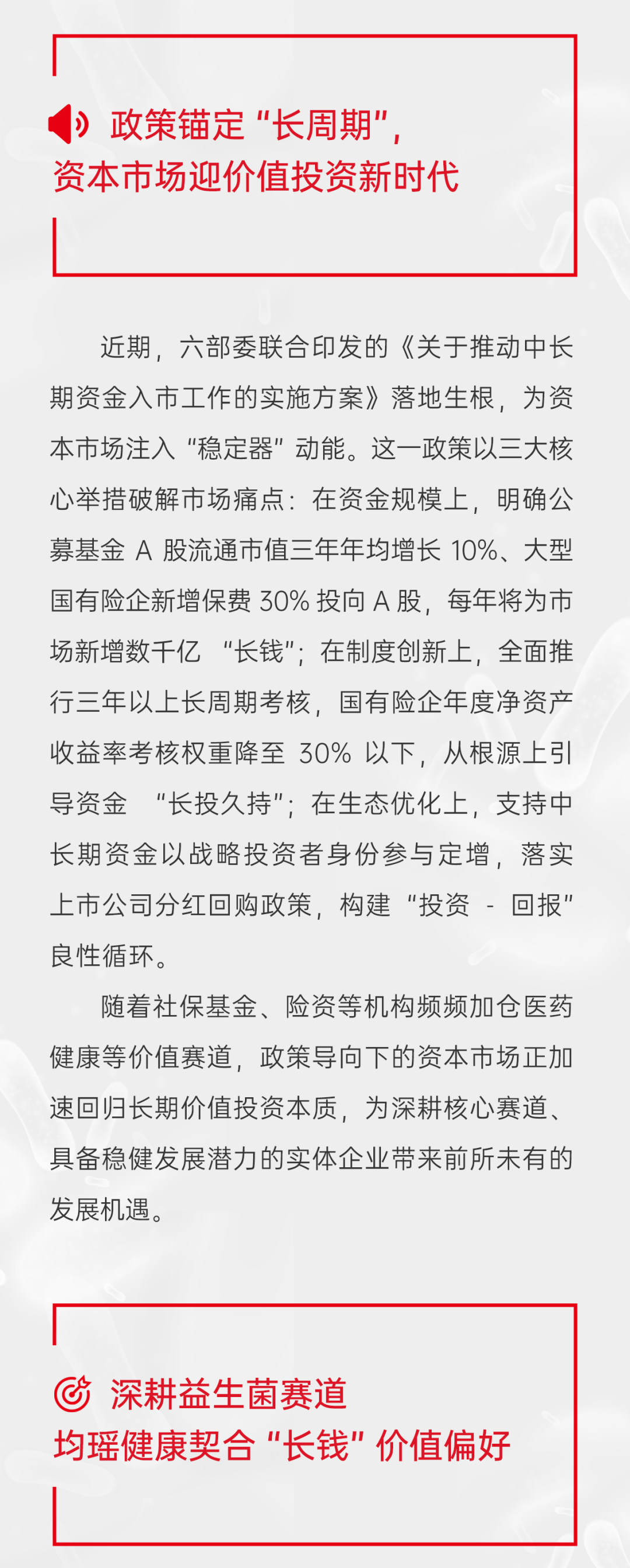 政策锚定“长周期”，
资本市场迎价值投资新时代

近期，六部委联合印发的《关于推动中长期资金入市工作的实施方案》落地生根，为资本市场注入“稳定器”动能。这一政策以三大核心举措破解市场痛点：在资金规模上，明确公募基金A股流通市值三年年均增长10%、大型国有险企新增保费30%投向A股，每年将为市场新增数千亿“长钱”；在制度创新上，全面推行三年以上长周期考核，国有险企年度净资产收益率考核权重降至30%以下，从根源上引导资金“长投久持”；在生态优化上，支持中长期资金以战略投资者身份参与定增，落实上市公司分红回购政策，构建“投资 - 回报”良性循环。

随着社保基金、险资等机构频频加仓医药健康等价值赛道，政策导向下的资本市场正加速回归长期价值投资本质，为深耕核心赛道、具备稳健发展潜力的实体企业带来前所未有的发展机遇。

深耕益生菌赛道
均瑶健康契合“长钱”价值偏好